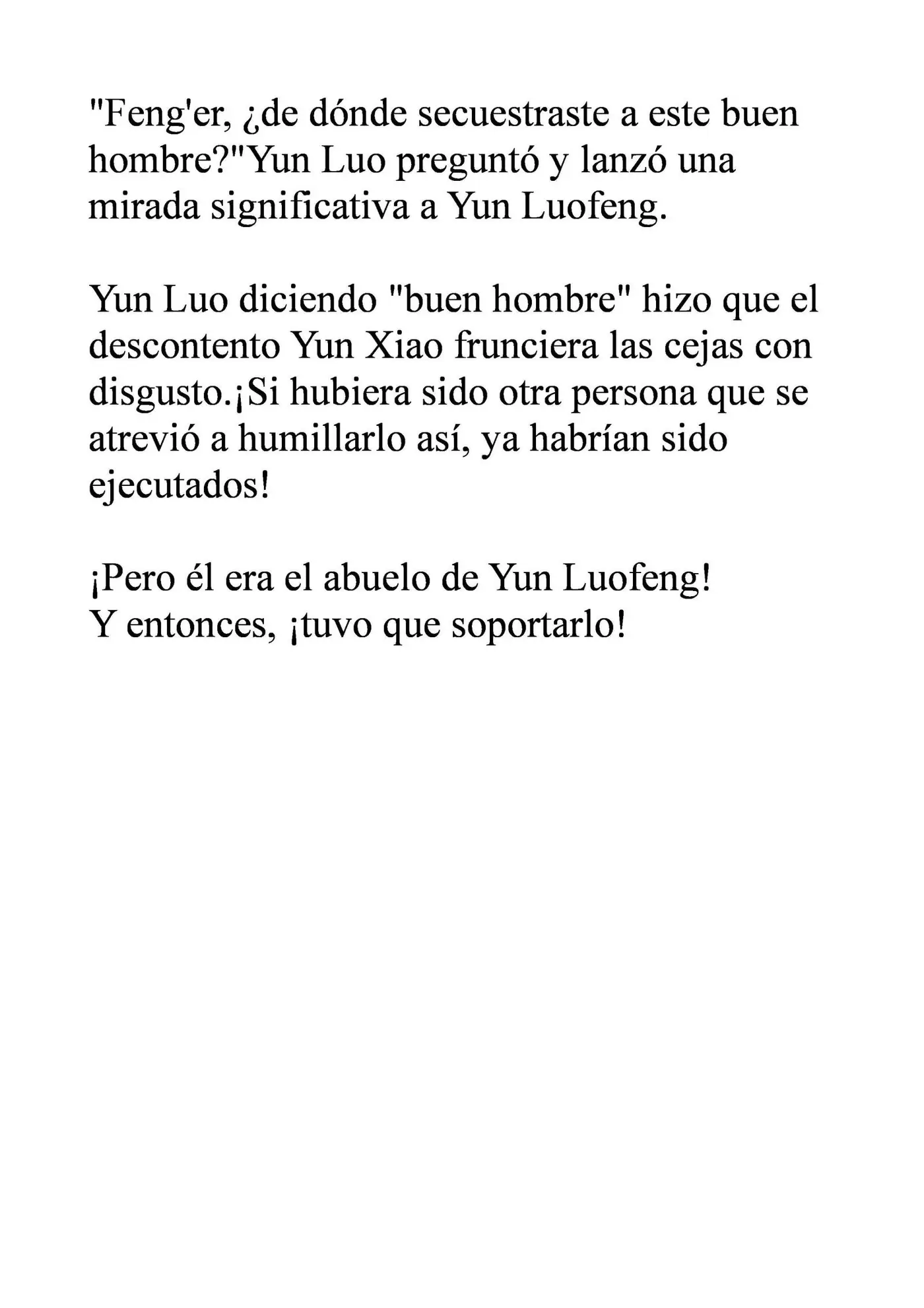 "Feng'er, ¿de dónde secuestraste a este buen hombre?"Yun Luo preguntó y lanzó una mirada significativa a Yun Luofeng.

Yun Luo diciendo "buen hombre" hizo que el descontento Yun Xiao frunciera las cejas con disgusto.¡Si hubiera sido otra persona que se atrevió a humillarlo así, ya habrían sido ejecutados!

¡Pero él era el abuelo de Yun Luofeng!
Y entonces, ¡tuvo que soportarlo!